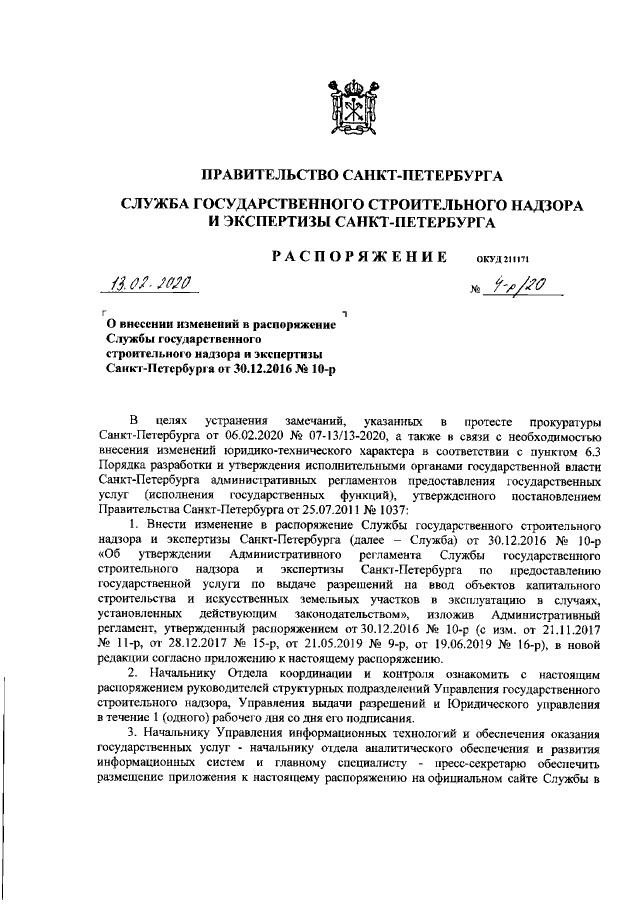 ПРАВИТЕЛЬСТВО САНКТ-ПЕТЕРБУРГА

СЛУЖБА ГОСУДАРСТВЕННОГО СТРОИТЕЛЬНОГО НАДЗОРА И ЭКСПЕРТИЗЫ САНКТ-ПЕТЕРБУРГА

РАСПОРЯЖЕНИЕ ОКУД 211171

13.02.2020 № 4-р/20

О внесении изменений в распоряжение Службы государственного строительного надзора и экспертизы Санкт-Петербурга от 30.12.2016 № 10-р

В целях устранения замечаний, указанных в протесте прокуратуры Санкт-Петербурга от 06.02.2020 № 07-13/13-2020, а также в связи с необходимостью внесения изменений юридико-технического характера в соответствии с пунктом 6.3 Порядка разработки и утверждения исполнительными органами государственной власти Санкт-Петербурга административных регламентов предоставления государственных услуг (исполнения государственных функций), утвержденного постановлением Правительства Санкт-Петербурга от 25.07.2011 № 1037:

1. Внести изменение в распоряжение Службы государственного строительного надзора и экспертизы Санкт-Петербурга (далее – Служба) от 30.12.2016 № 10-р «Об утверждении Административного регламента Службы государственного строительного надзора и экспертизы Санкт-Петербурга по предоставлению государственной услуги по выдаче разрешений на ввод объектов капитального строительства и искусственных земельных участков в эксплуатацию в случаях, установленных действующим законодательством», изложив Административный регламент, утвержденный распоряжением от 30.12.2016 № 10-р (с изм. от 21.11.2017 № 11-р, от 28.12.2017 № 15-р, от 21.05.2019 № 9-р, от 19.06.2019 № 16-р), в новой редакции согласно приложению к настоящему распоряжению.

2. Начальнику Отдела координации и контроля ознакомить с настоящим распоряжением руководителей структурных подразделений Управления государственного строительного надзора, Управления выдачи разрешений и Юридического управления в течение 1 (одного) рабочего дня со дня его подписания.

3. Начальнику Управления информационных технологий и обеспечения оказания государственных услуг - начальнику отдела аналитического обеспечения и развития информационных систем и главному специалисту - пресс-секретарю обеспечить размещение приложения к настоящему распоряжению на официальном сайте Службы в